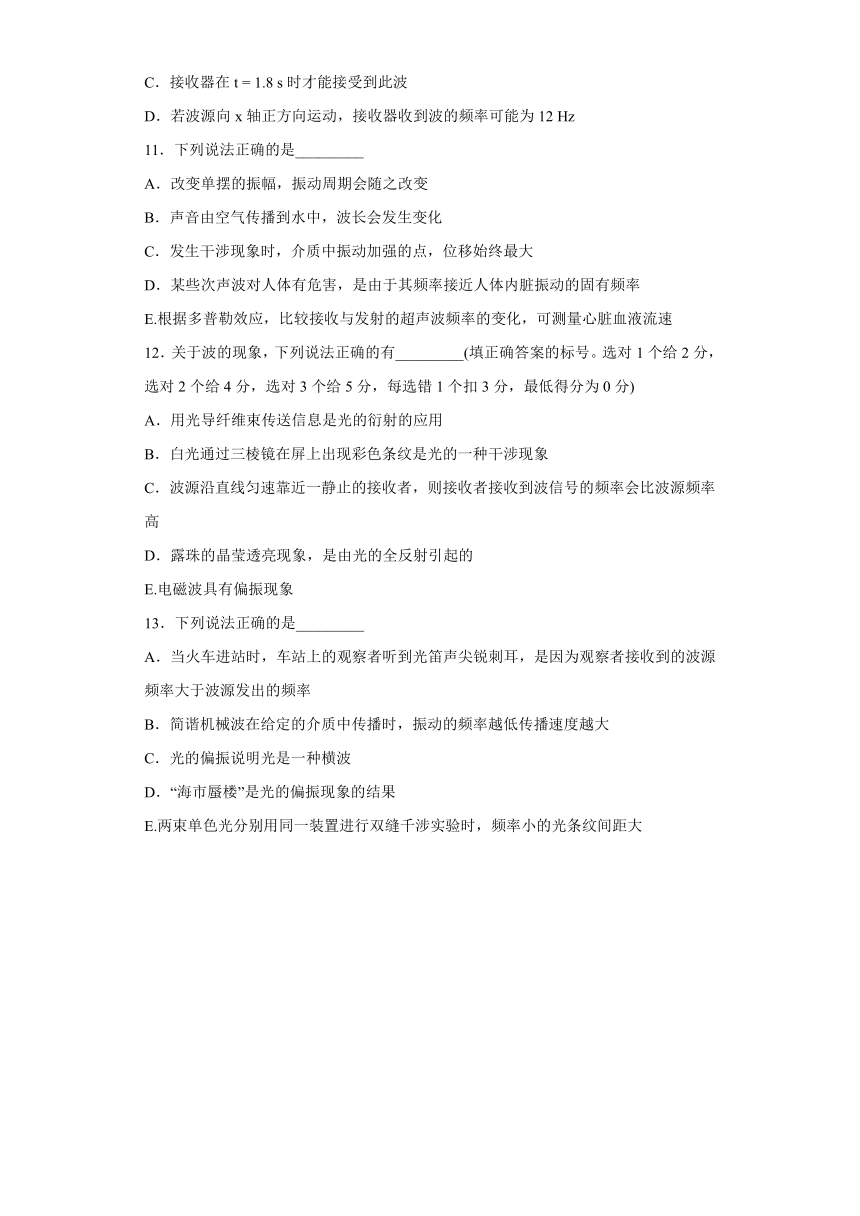 C．接收器在 t = 1.8 s 时才能接受到此波

D．若波源向 x 轴正方向运动，接收器收到波的频率可能为 12 Hz

11．下列说法正确的是_________

A．改变单摆的振幅，振动周期会随之改变

B．声音由空气传播到水中，波长会发生变化

C．发生干涉现象时，介质中振动加强的点，位移始终最大

D．某些次声波对人体有危害，是由于其频率接近人体内脏振动的固有频率

E.根据多普勒效应，比较接收与发射的超声波频率的变化，可测量心脏血液流速

12．关于波的现象，下列说法正确的有_________(填正确答案的标号。选对 1 个给 2 分，选对 2 个给 4 分，选对 3 个给 5 分，每选错 1 个扣 3 分，最低得分为 0 分)

A．用光导纤维束传送信息是光的衍射的应用

B．白光通过三棱镜在屏上出现彩色条纹是光的一种干涉现象

C．波源沿直线匀速靠近一静止的接收者，则接收者接收到波信号的频率会比波源频率高

D．露珠的晶莹透亮现象，是由光的全反射引起的

E.电磁波具有偏振现象

13．下列说法正确的是_________

A．当火车进站时，车站上的观察者听到光笛声尖锐刺耳，是因为观察者接收到的波源频率大于波源发出的频率

B．简谐机械波在给定的介质中传播时，振动的频率越低传播速度越大

C．光的偏振说明光是一种横波

D．“海市蜃楼”是光的偏振现象的结果

E.两束单色光分别用同一装置进行双缝干涉实验时，频率小的光条纹间距大